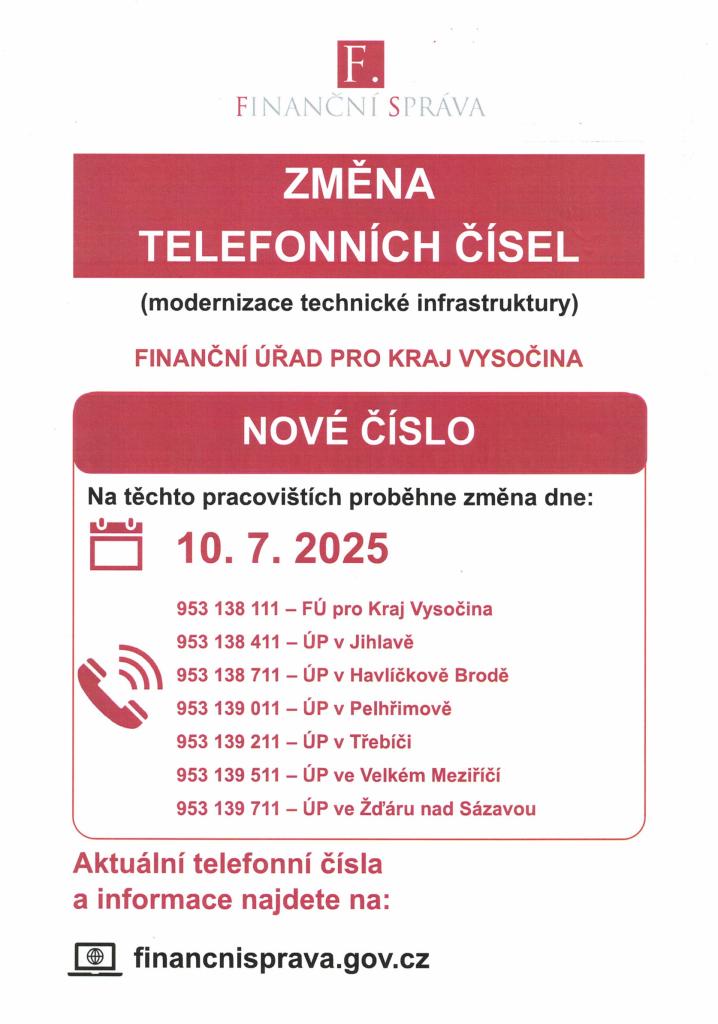 F.
FINANČNÍ SPRÁVA

ZMĚNA
TELEFONNÍCH ČÍSEL

(modernizace technické infrastruktury)

FINANČNÍ ÚŘAD PRO KRAJ VYSOČINA

NOVÉ ČÍSLO

Na těchto pracovištích proběhne změna dne:

10. 7. 2025

953 138 111 – FÚ pro Kraj Vysočina
953 138 411 – ÚP v Jihlavě
953 138 711 – ÚP v Havlíčkově Brodě
953 139 011 – ÚP v Pelhřimově
953 139 211 – ÚP v Třebíči
953 139 511 – ÚP ve Velkém Meziříčí
953 139 711 – ÚP ve Žďáru nad Sázavou

Aktuální telefonní čísla a informace najdete na:

financnisprava.gov.cz